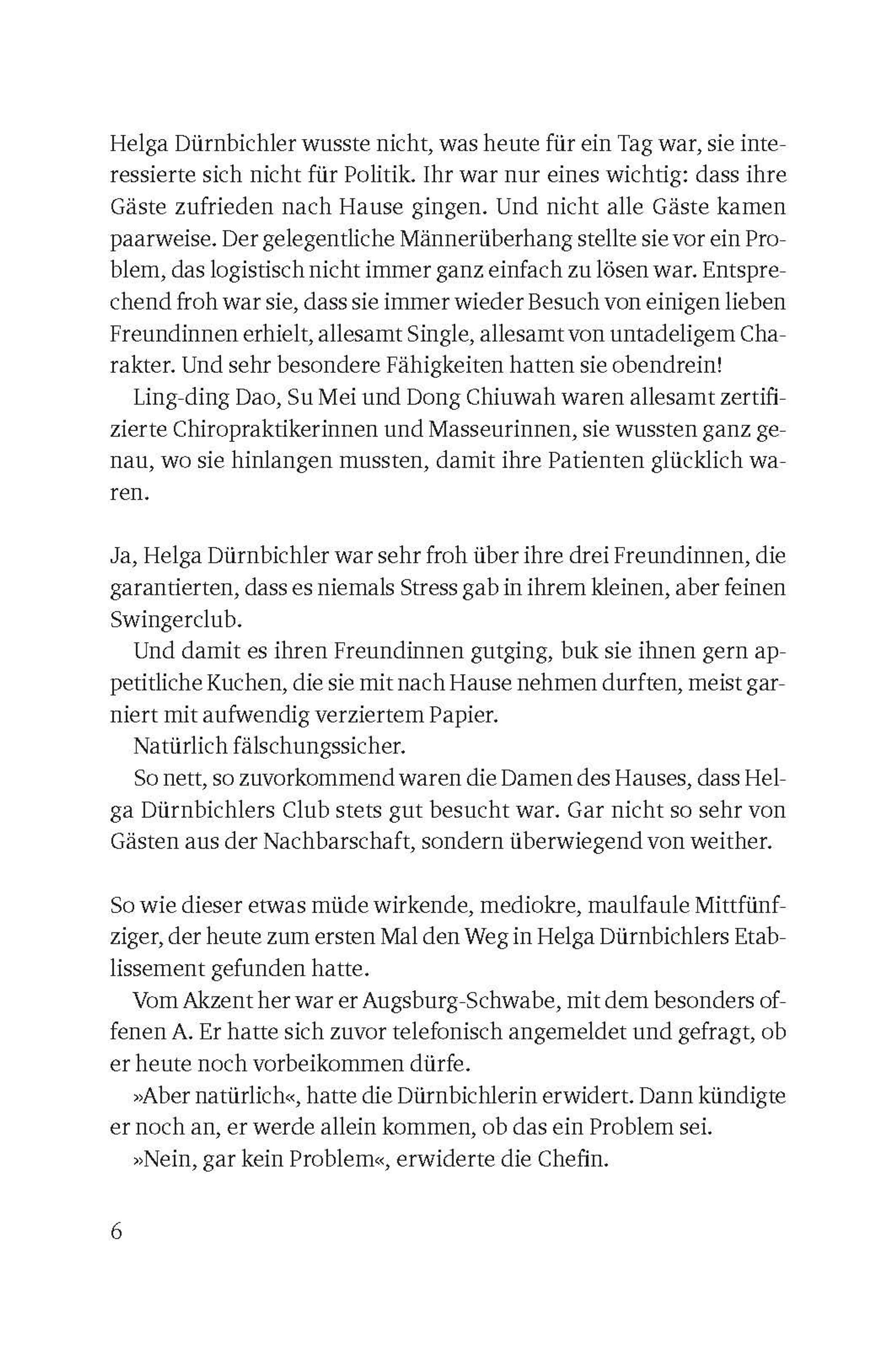 Helga Dürnbichler wusste nicht, was heute für ein Tag war, sie interessierte sich nicht für Politik. Ihr war nur eines wichtig: dass ihre Gäste zufrieden nach Hause gingen. Und nicht alle Gäste kamen paarweise. Der gelegentliche Männerüberhang stellte sie vor ein Problem, das logistisch nicht immer ganz einfach zu lösen war. Entsprechend froh war sie, dass sie immer wieder Besuch von einigen lieben Freundinnen erhielt, allesamt Single, allesamt von untadeligem Charakter. Und sehr besondere Fähigkeiten hatten sie obendrein!

Ling-ding Dao, Su Mei und Dong Chiuwah waren allesamt zertifizierte Chiropraktikerinnen und Masseurinnen, sie wussten ganz genau, wo sie hinlangen mussten, damit ihre Patienten glücklich waren.

Ja, Helga Dürnbichler war sehr froh über ihre drei Freundinnen, die garantierten, dass es niemals Stress gab in ihrem kleinen, aber feinen Swingerclub.

Und damit es ihren Freundinnen gutging, buk sie ihnen gern appetitliche Kuchen, die sie mit nach Hause nehmen durften, meist garniert mit aufwendig verziertem Papier.

Natürlich fälschungssicher.

So nett, so zuvorkommend waren die Damen des Hauses, dass Helga Dürnbichlers Club stets gut besucht war. Gar nicht so sehr von Gästen aus der Nachbarschaft, sondern überwiegend von weither.

So wie dieser etwas müde wirkende, mediokre, maulfaule Mittfünfziger, der heute zum ersten Mal den Weg in Helga Dürnbichlers Etablissement gefunden hatte.

Vom Akzent her war er Augsburg-Schwabe, mit dem besonders offenen A. Er hatte sich zuvor telefonisch angemeldet und gefragt, ob er heute noch vorbeikommen dürfe.

»Aber natürlich«, hatte die Dürnbichlerin erwidert. Dann kündigte er noch an, er werde allein kommen, ob das ein Problem sei.

»Nein, gar kein Problem«, erwiderte die Chefin.

6